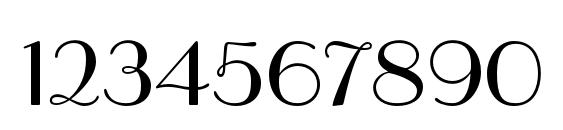 1234567890